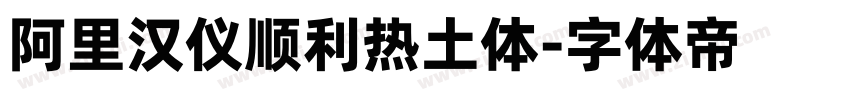 阿里汉仪顺利热土体-字体帝